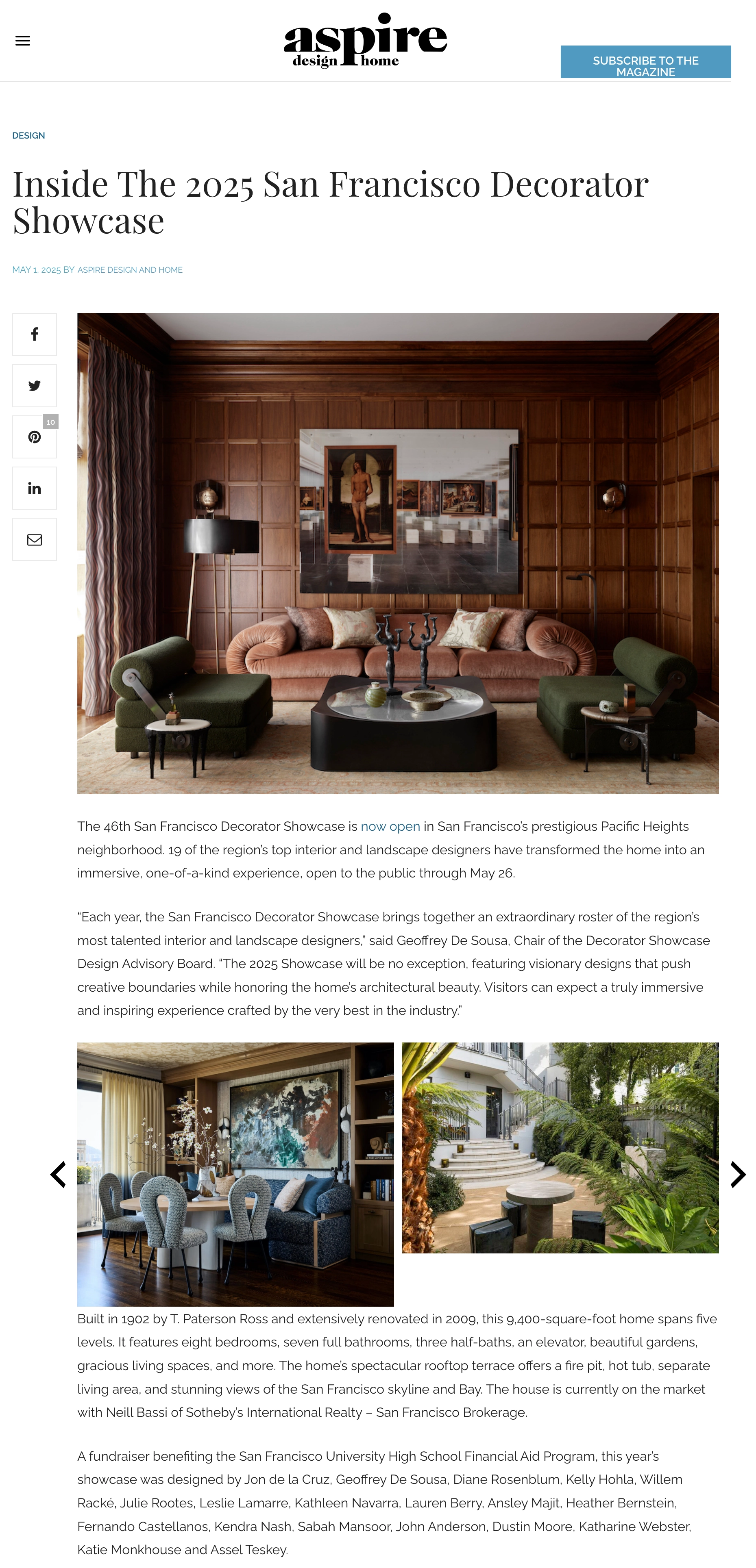 aspire
design home

SUBSCRIBE TO THE MAGAZINE

DESIGN

Inside The 2025 San Francisco Decorator Showcase

MAY 1, 2025 BY ASPIRE DESIGN AND HOME

10

The 46th San Francisco Decorator Showcase is now open in San Francisco's prestigious Pacific Heights neighborhood. 19 of the region's top interior and landscape designers have transformed the home into an immersive, one-of-a-kind experience, open to the public through May 26.

"Each year, the San Francisco Decorator Showcase brings together an extraordinary roster of the region's most talented interior and landscape designers," said Geoffrey De Sousa, Chair of the Decorator Showcase Design Advisory Board. "The 2025 Showcase will be no exception, featuring visionary designs that push creative boundaries while honoring the home's architectural beauty. Visitors can expect a truly immersive and inspiring experience crafted by the very best in the industry."

Built in 1902 by T. Paterson Ross and extensively renovated in 2009, this 9,400-square-foot home spans five levels. It features eight bedrooms, seven full bathrooms, three half-baths, an elevator, beautiful gardens, gracious living spaces, and more. The home's spectacular rooftop terrace offers a fire pit, hot tub, separate living area, and stunning views of the San Francisco skyline and Bay. The house is currently on the market with Neill Bassi of Sotheby's International Realty – San Francisco Brokerage.

A fundraiser benefiting the San Francisco University High School Financial Aid Program, this year's showcase was designed by Jon de la Cruz, Geoffrey De Sousa, Diane Rosenblum, Kelly Hohla, Willem Racké, Julie Rootes, Leslie Lamarre, Kathleen Navarra, Lauren Berry, Ansley Majit, Heather Bernstein, Fernando Castellanos, Kendra Nash, Sabah Mansoor, John Anderson, Dustin Moore, Katharine Webster, Katie Monkhouse and Assel Teskey.